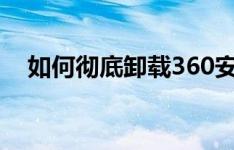 如何彻底卸载360安